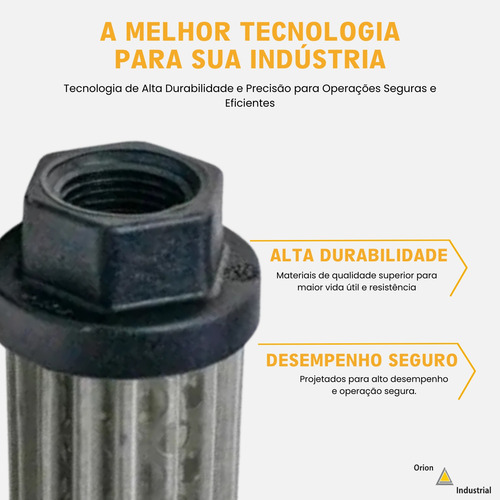 A MELHOR TECNOLOGIA PARA SUA INDÚSTRIA

Tecnologia de Alta Durabilidade e Precisão para Operações Seguras e Eficientes

ALTA DURABILIDADE

Materiais de qualidade superior para maior vida útil e resistência

DESEMPENHO SEGURO

Projetados para alto desempenho e operação segura.

Orion
Industrial